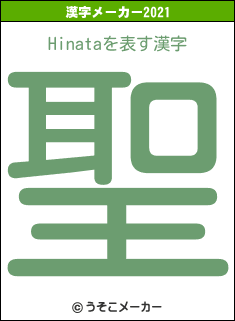 漢字メーカー2021

Hinataを表す漢字

聖

© うそこメーカー